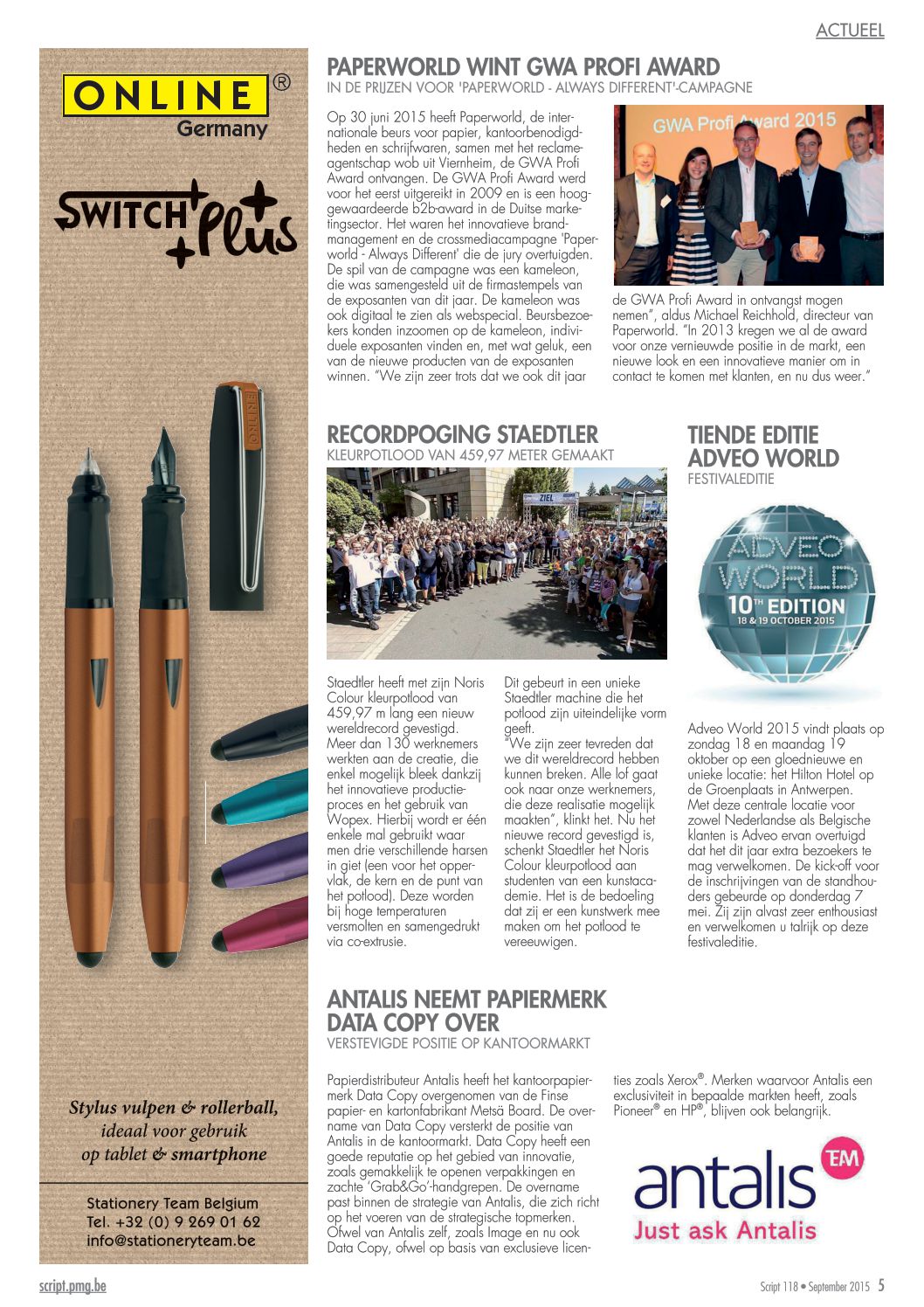 ACTUEEL

ONLINE®
Germany

SWITCH plus

ONLINE

Stylus vulpen & rollerball, ideaal voor gebruik op tablet & smartphone

Stationery Team Belgium
Tel. +32 (0) 9 269 01 62
info@stationeryteam.be

PAPERWORLD WINT GWA PROFI AWARD
IN DE PRIJZEN VOOR 'PAPERWORLD - ALWAYS DIFFERENT'-CAMPAGNE

Op 30 juni 2015 heeft Paperworld, de internationale beurs voor papier, kantoorbenodigdheden en schrijfwaren, samen met het reclameagentschap wob uit Viernheim, de GWA Profi Award ontvangen. De GWA Profi Award werd voor het eerst uitgereikt in 2009 en is een hooggewaardeerde b2b-award in de Duitse marketingsector. Het waren het innovatieve brandmanagement en de crossmediacampagne 'Paperworld - Always Different' die de jury overtuigden. De spil van de campagne was een kameleon, die was samengesteld uit de firmastempels van de exposanten van dit jaar. De kameleon was ook digitaal te zien als webspecial. Beursbezoekers konden inzoomen op de kameleon, individuele exposanten vinden en, met wat geluk, een van de nieuwe producten van de exposanten winnen. "We zijn zeer trots dat we ook dit jaar

GWA Profi Award 2015

de GWA Profi Award in ontvangst mogen nemen", aldus Michael Reichhold, directeur van Paperworld. "In 2013 kregen we al de award voor onze vernieuwde positie in de markt, een nieuwe look en een innovatieve manier om in contact te komen met klanten, en nu dus weer."

RECORDPOGING STAEDTLER
KLEURPOTLOOD VAN 459,97 METER GEMAAKT

ZIEL

Staedtler heeft met zijn Noris Colour kleurpotlood van 459,97 m lang een nieuw wereldrecord gevestigd. Meer dan 130 werknemers werkten aan de creatie, die enkel mogelijk bleek dankzij het innovatieve productieproces en het gebruik van Wopex. Hierbij wordt er één enkele mal gebruikt waar men drie verschillende harsen in giet (een voor het oppervlak, de kern en de punt van het potlood). Deze worden bij hoge temperaturen versmolten en samengedrukt via co-extrusie.

Dit gebeurt in een unieke Staedtler machine die het potlood zijn uiteindelijke vorm geeft.
"We zijn zeer tevreden dat we dit wereldrecord hebben kunnen breken. Alle lof gaat ook naar onze werknemers, die deze realisatie mogelijk maakten", klinkt het. Nu het nieuwe record gevestigd is, schenkt Staedtler het Noris Colour kleurpotlood aan studenten van een kunstacademie. Het is de bedoeling dat zij er een kunstwerk mee maken om het potlood te vereeuwigen.

TIENDE EDITIE ADVEO WORLD
FESTIVALEDITIE

ADVEO WORLD
10TH EDITION
18 & 19 OCTOBER 2015

Adveo World 2015 vindt plaats op zondag 18 en maandag 19 oktober op een gloednieuwe en unieke locatie: het Hilton Hotel op de Groenplaats in Antwerpen. Met deze centrale locatie voor zowel Nederlandse als Belgische klanten is Adveo ervan overtuigd dat het dit jaar extra bezoekers te mag verwelkomen. De kick-off voor de inschrijvingen van de standhouders gebeurde op donderdag 7 mei. Zij zijn alvast zeer enthousiast en verwelkomen u talrijk op deze festivaleditie.

ANTALIS NEEMT PAPIERMERK DATA COPY OVER
VERSTEVIGDE POSITIE OP KANTOORMARKT

Papierdistributeur Antalis heeft het kantoorpapiermerk Data Copy overgenomen van de Finse papier- en kartonfabrikant Metsä Board. De overname van Data Copy versterkt de positie van Antalis in de kantoormarkt. Data Copy heeft een goede reputatie op het gebied van innovatie, zoals gemakkelijk te openen verpakkingen en zachte 'Grab&Go'-handgrepen. De overname past binnen de strategie van Antalis, die zich richt op het voeren van de strategische topmerken. Ofwel van Antalis zelf, zoals Image en nu ook Data Copy, ofwel op basis van exclusieve licenties zoals Xerox®. Merken waarvoor Antalis een exclusiviteit in bepaalde markten heeft, zoals Pioneer® en HP®, blijven ook belangrijk.

antalis TM
Just ask Antalis

script.pmg.be

Script 118 • September 2015 5